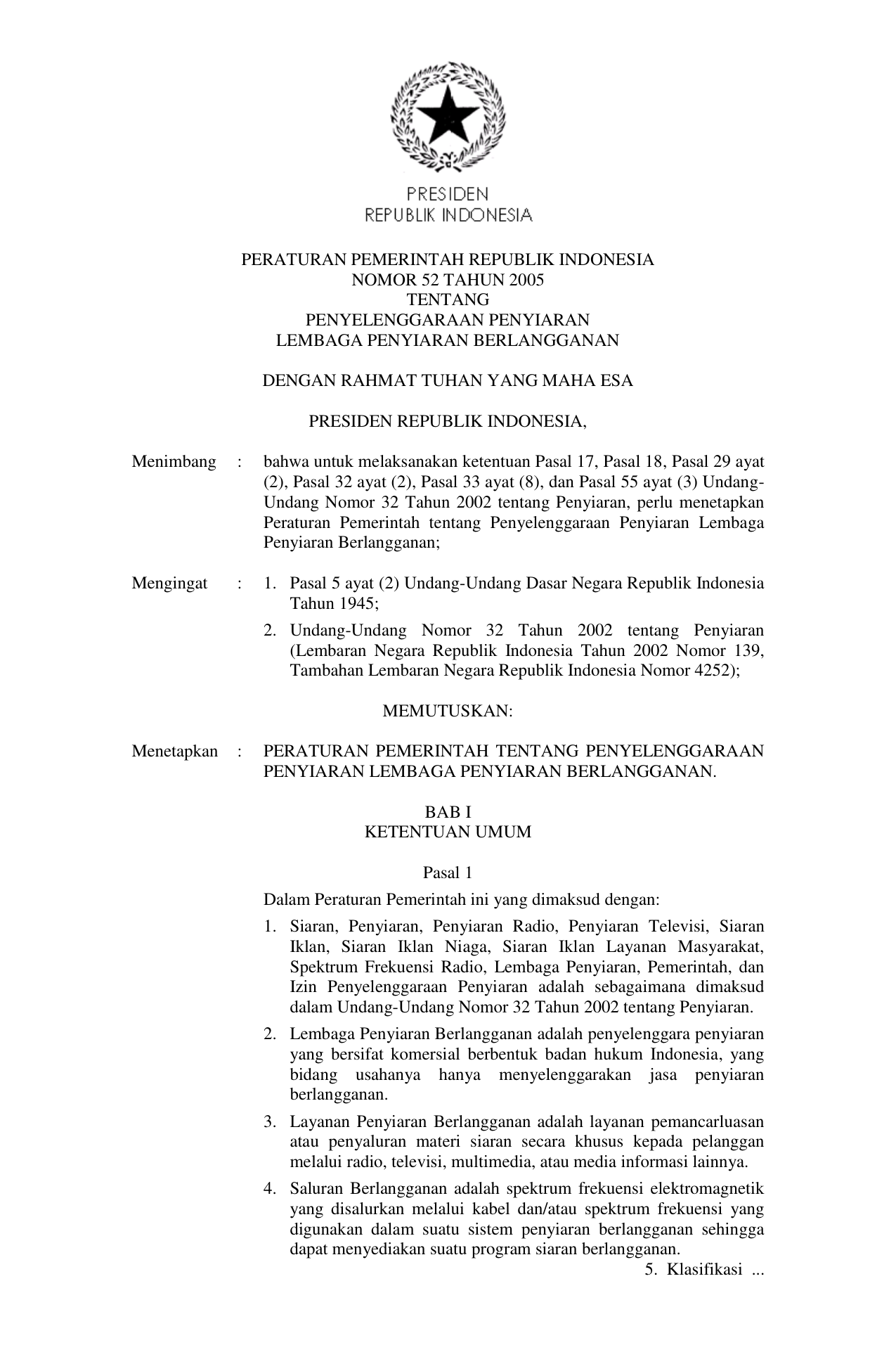 PRESIDEN
REPUBLIK INDONESIA

PERATURAN PEMERINTAH REPUBLIK INDONESIA
NOMOR 52 TAHUN 2005
TENTANG
PENYELENGGARAAN PENYIARAN
LEMBAGA PENYIARAN BERLANGGANAN

DENGAN RAHMAT TUHAN YANG MAHA ESA

PRESIDEN REPUBLIK INDONESIA,

Menimbang : bahwa untuk melaksanakan ketentuan Pasal 17, Pasal 18, Pasal 29 ayat (2), Pasal 32 ayat (2), Pasal 33 ayat (8), dan Pasal 55 ayat (3) Undang-Undang Nomor 32 Tahun 2002 tentang Penyiaran, perlu menetapkan Peraturan Pemerintah tentang Penyelenggaraan Penyiaran Lembaga Penyiaran Berlangganan;

Mengingat : 1. Pasal 5 ayat (2) Undang-Undang Dasar Negara Republik Indonesia Tahun 1945;

2. Undang-Undang Nomor 32 Tahun 2002 tentang Penyiaran (Lembaran Negara Republik Indonesia Tahun 2002 Nomor 139, Tambahan Lembaran Negara Republik Indonesia Nomor 4252);

MEMUTUSKAN:

Menetapkan : PERATURAN PEMERINTAH TENTANG PENYELENGGARAAN PENYIARAN LEMBAGA PENYIARAN BERLANGGANAN.

BAB I
KETENTUAN UMUM

Pasal 1

Dalam Peraturan Pemerintah ini yang dimaksud dengan:

1. Siaran, Penyiaran, Penyiaran Radio, Penyiaran Televisi, Siaran Iklan, Siaran Iklan Niaga, Siaran Iklan Layanan Masyarakat, Spektrum Frekuensi Radio, Lembaga Penyiaran, Pemerintah, dan Izin Penyelenggaraan Penyiaran adalah sebagaimana dimaksud dalam Undang-Undang Nomor 32 Tahun 2002 tentang Penyiaran.

2. Lembaga Penyiaran Berlangganan adalah penyelenggara penyiaran yang bersifat komersial berbentuk badan hukum Indonesia, yang bidang usahanya hanya menyelenggarakan jasa penyiaran berlangganan.

3. Layanan Penyiaran Berlangganan adalah layanan pemancarluasan atau penyaluran materi siaran secara khusus kepada pelanggan melalui radio, televisi, multimedia, atau media informasi lainnya.

4. Saluran Berlangganan adalah spektrum frekuensi elektromagnetik yang disalurkan melalui kabel dan/atau spektrum frekuensi yang digunakan dalam suatu sistem penyiaran berlangganan sehingga dapat menyediakan suatu program siaran berlangganan.

5. Klasifikasi ...